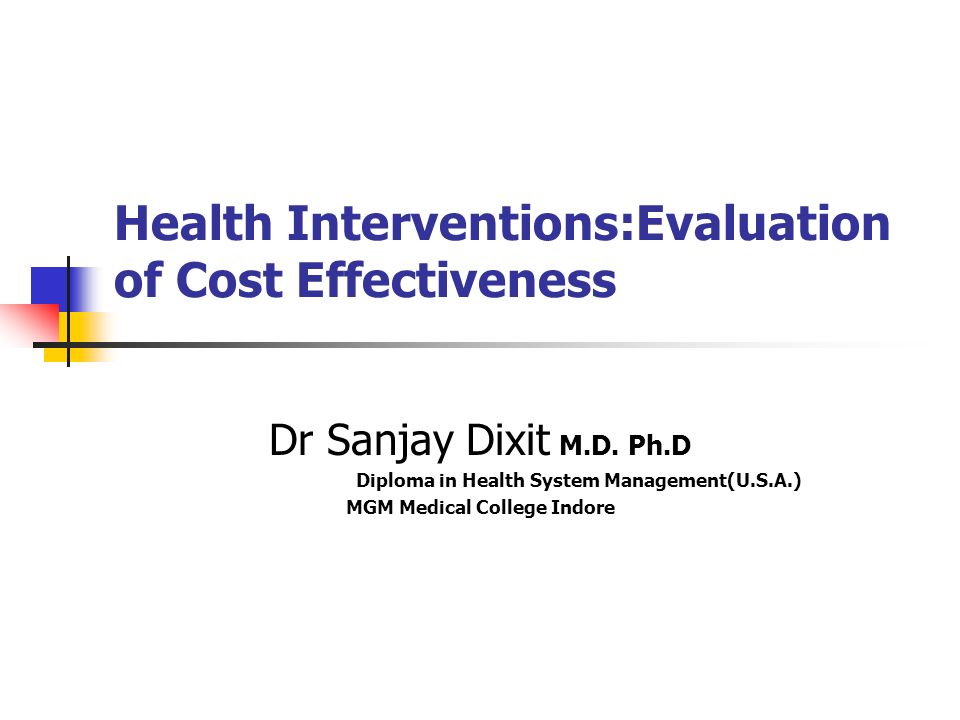 Health Interventions:Evaluation of Cost Effectiveness

Dr Sanjay Dixit M.D. Ph.D
Diploma in Health System Management(U.S.A.)
MGM Medical College Indore